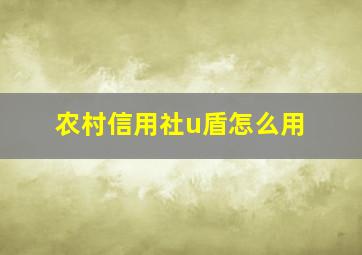 农村信用社u盾怎么用